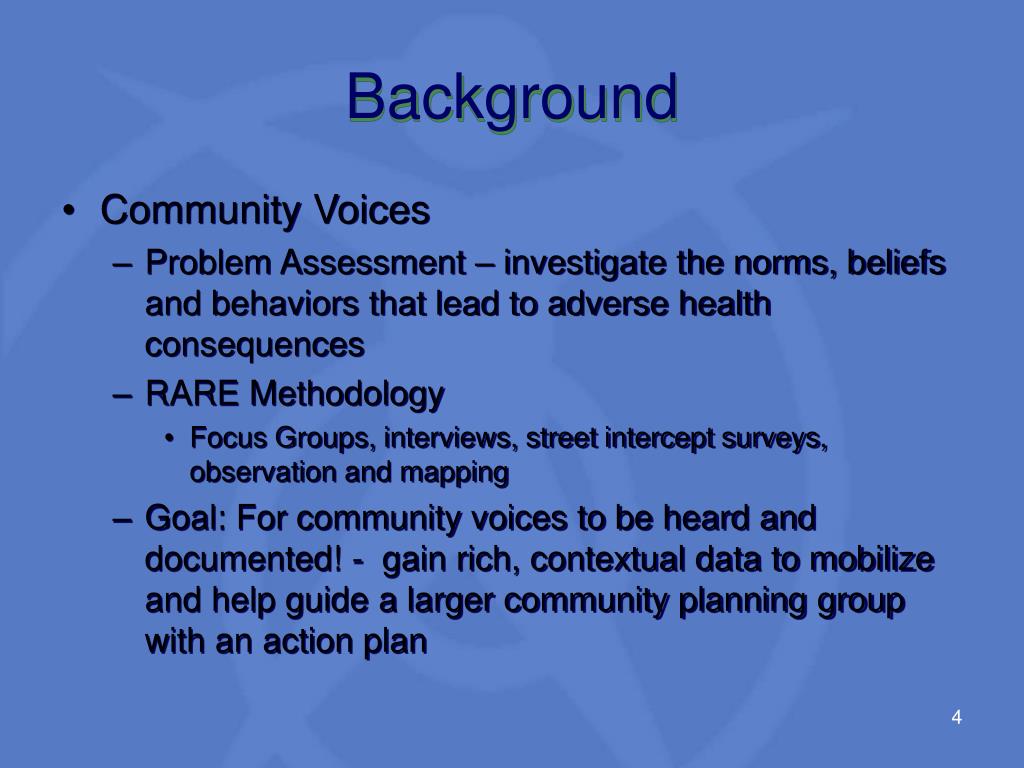 Background

• Community Voices
– Problem Assessment – investigate the norms, beliefs and behaviors that lead to adverse health consequences
– RARE Methodology
• Focus Groups, interviews, street intercept surveys, observation and mapping
– Goal: For community voices to be heard and documented! - gain rich, contextual data to mobilize and help guide a larger community planning group with an action plan

4